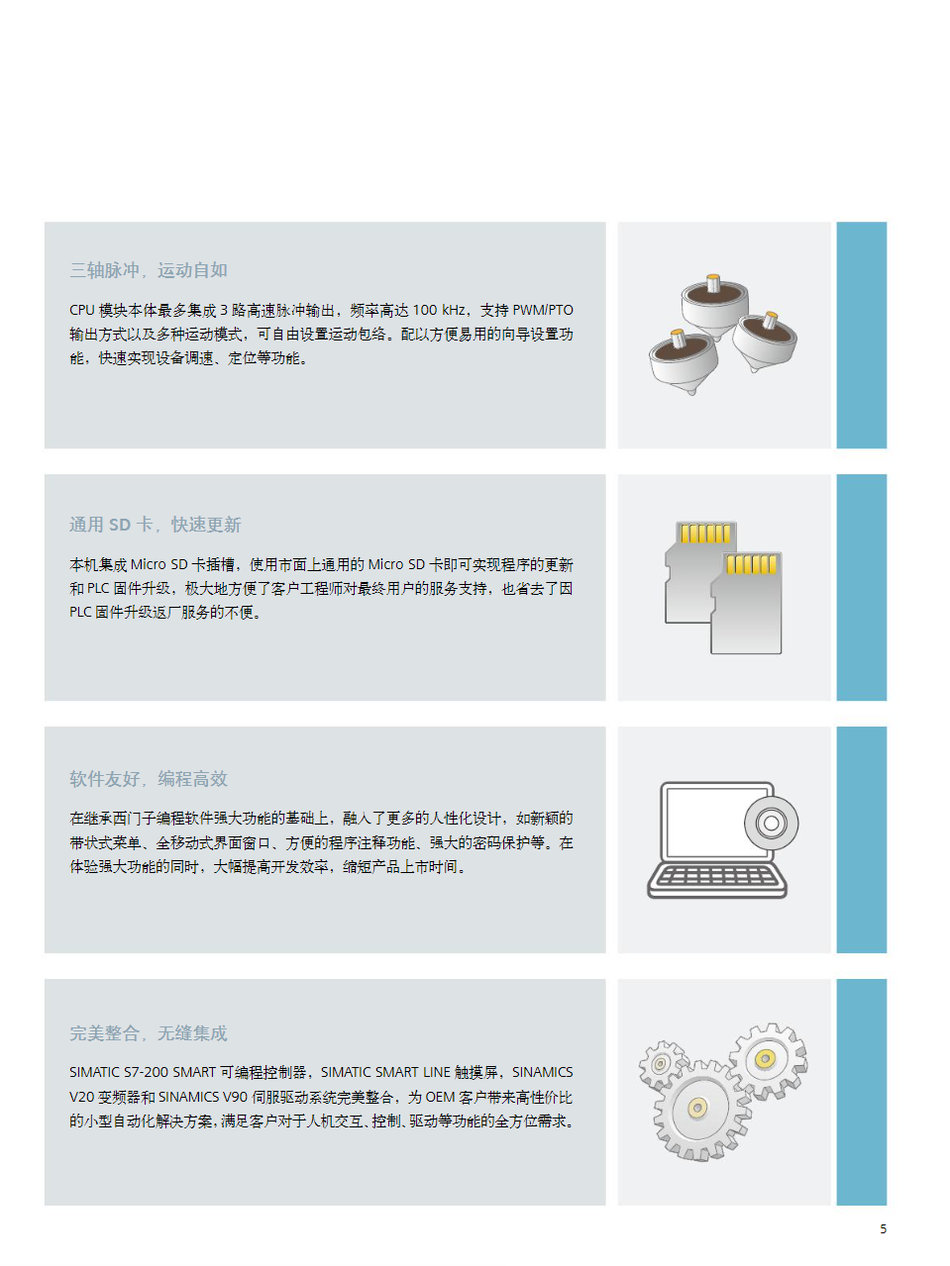 三轴脉冲，运动自如

CPU 模块本体最多集成 3 路高速脉冲输出，频率高达 100 kHz，支持 PWM/PTO 输出方式以及多种运动模式，可自由设置运动包络。配以方便易用的向导设置功能，快速实现设备调速、定位等功能。

通用 SD 卡，快速更新

本机集成 Micro SD 卡插槽，使用市面上通用的 Micro SD 卡即可实现程序的更新和 PLC 固件升级，极大地方便了客户工程师对最终用户的服务支持，也省去了因 PLC 固件升级返厂服务的不便。

软件友好，编程高效

在继承西门子编程软件强大功能的基础上，融入了更多的人性化设计，如新颖的带状式菜单、全移动式界面窗口、方便的程序注释功能、强大的密码保护等。在体验强大功能的同时，大幅提高开发效率，缩短产品上市时间。

完美整合，无缝集成

SIMATIC S7-200 SMART 可编程控制器，SIMATIC SMART LINE 触摸屏，SINAMICS V20 变频器和 SINAMICS V90 伺服驱动系统完美整合，为 OEM 客户带来高性价比的小型自动化解决方案，满足客户对于人机交互、控制、驱动等功能的全方位需求。

5